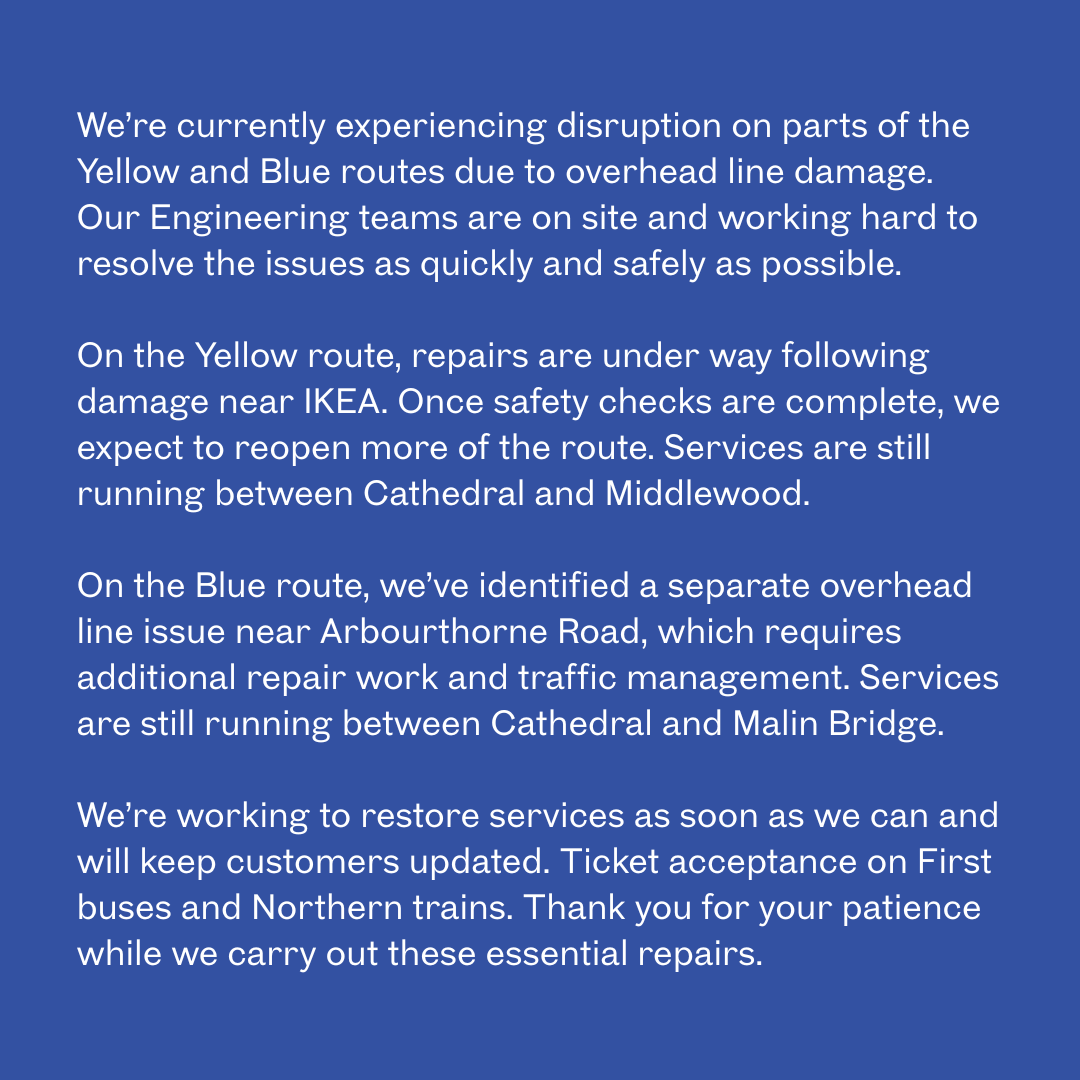 We’re currently experiencing disruption on parts of the Yellow and Blue routes due to overhead line damage. Our Engineering teams are on site and working hard to resolve the issues as quickly and safely as possible.

On the Yellow route, repairs are under way following damage near IKEA. Once safety checks are complete, we expect to reopen more of the route. Services are still running between Cathedral and Middlewood.

On the Blue route, we’ve identified a separate overhead line issue near Arbourthorne Road, which requires additional repair work and traffic management. Services are still running between Cathedral and Malin Bridge.

We’re working to restore services as soon as we can and will keep customers updated. Ticket acceptance on First buses and Northern trains. Thank you for your patience while we carry out these essential repairs.